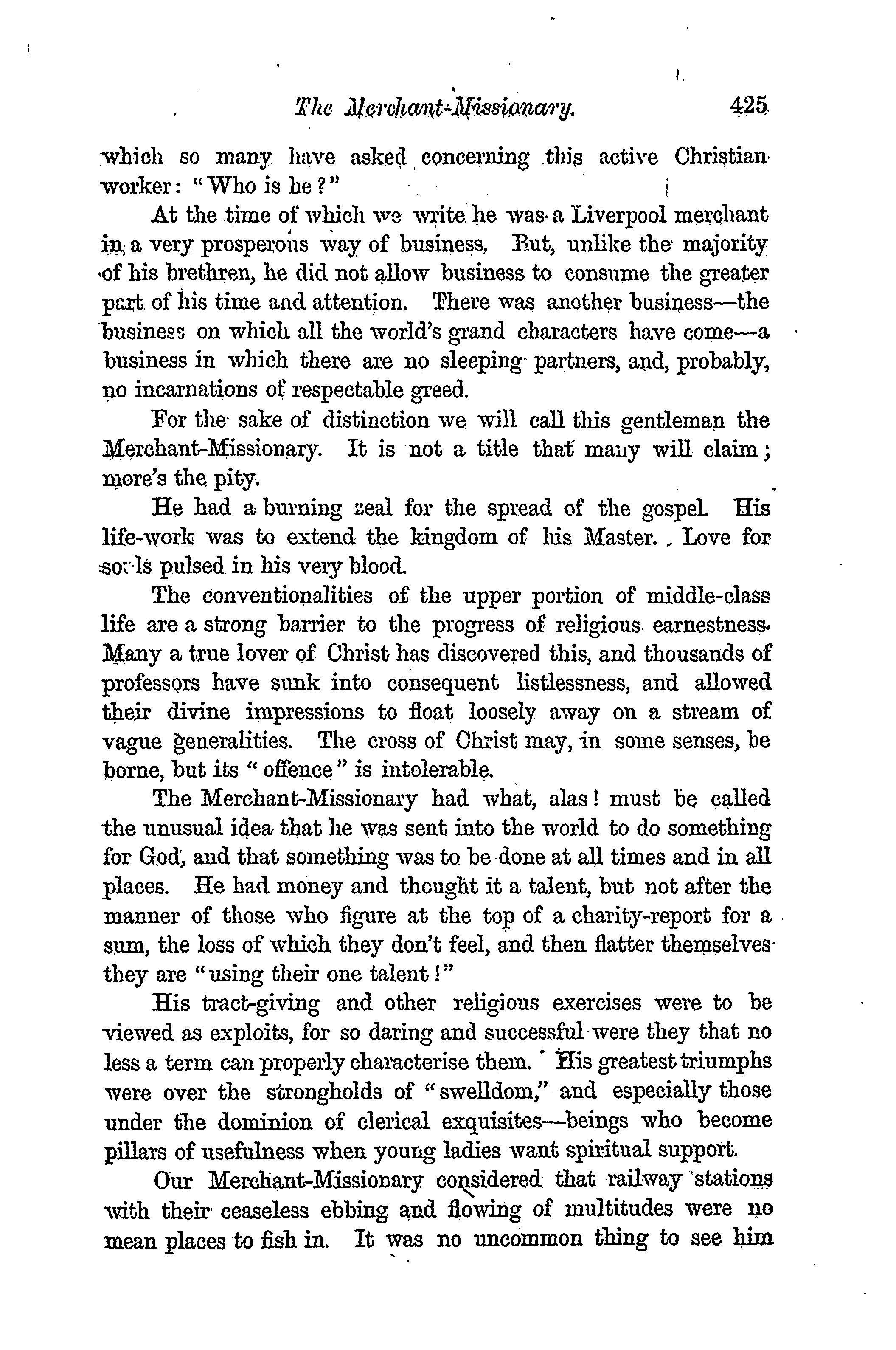 The Merchant-Missionary. 425

which so many have asked concerning this active Christian worker: "Who is he?"

At the time of which we write he was a Liverpool merchant in a very prosperous way of business. But, unlike the majority of his brethren, he did not allow business to consume the greater part of his time and attention. There was another business—the business on which all the world's grand characters have come—a business in which there are no sleeping partners, and, probably, no incarnations of respectable greed.

For the sake of distinction we will call this gentleman the Merchant-Missionary. It is not a title that many will claim; more's the pity.

He had a burning zeal for the spread of the gospel. His life-work was to extend the kingdom of his Master. Love for souls pulsed in his very blood.

The conventionalities of the upper portion of middle-class life are a strong barrier to the progress of religious earnestness. Many a true lover of Christ has discovered this, and thousands of professors have sunk into consequent listlessness, and allowed their divine impressions to float loosely away on a stream of vague generalities. The cross of Christ may, in some senses, be borne, but its "offence" is intolerable.

The Merchant-Missionary had what, alas! must be called the unusual idea that he was sent into the world to do something for God, and that something was to be done at all times and in all places. He had money and thought it a talent, but not after the manner of those who figure at the top of a charity-report for a sum, the loss of which they don't feel, and then flatter themselves they are "using their one talent!"

His tract-giving and other religious exercises were to be viewed as exploits, for so daring and successful were they that no less a term can properly characterise them. His greatest triumphs were over the strongholds of "swelldom," and especially those under the dominion of clerical exquisites—beings who become pillars of usefulness when young ladies want spiritual support.

Our Merchant-Missionary considered that railway stations with their ceaseless ebbing and flowing of multitudes were no mean places to fish in. It was no uncommon thing to see him